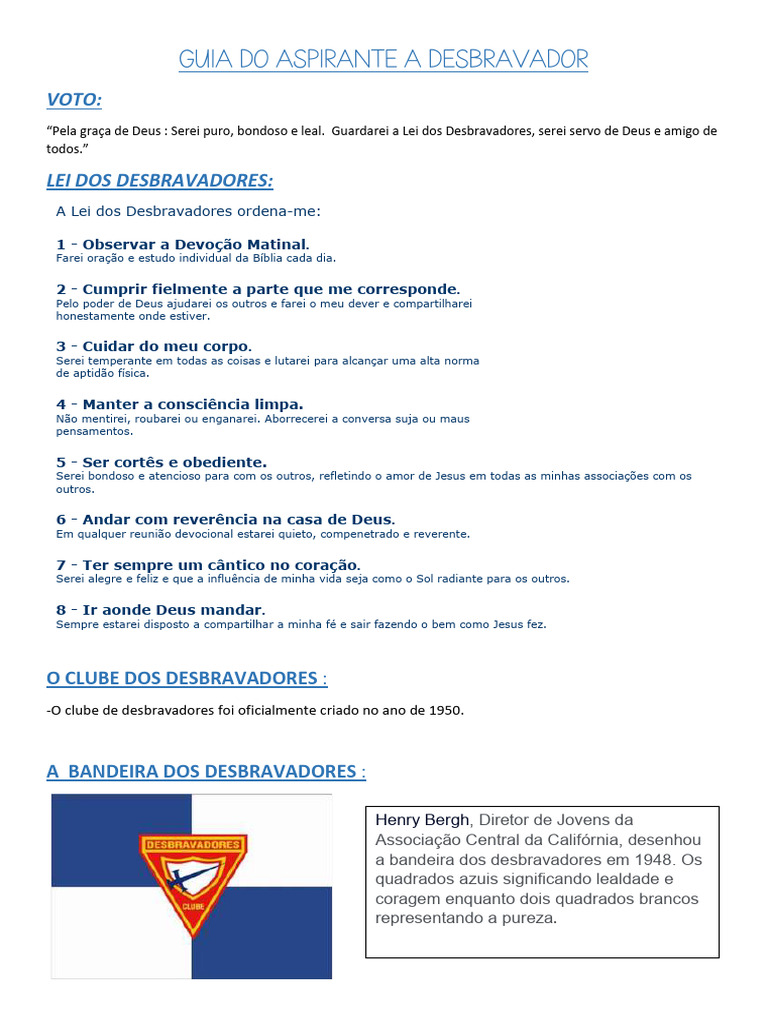 GUIA DO ASPIRANTE A DESBRAVADOR

VOTO:

“Pela graça de Deus : Serei puro, bondoso e leal. Guardarei a Lei dos Desbravadores, serei servo de Deus e amigo de todos.”

LEI DOS DESBRAVADORES:

A Lei dos Desbravadores ordena-me:

1 - Observar a Devoção Matinal.
Farei oração e estudo individual da Bíblia cada dia.

2 - Cumprir fielmente a parte que me corresponde.
Pelo poder de Deus ajudarei os outros e farei o meu dever e compartilharei honestamente onde estiver.

3 - Cuidar do meu corpo.
Serei temperante em todas as coisas e lutarei para alcançar uma alta norma de aptidão física.

4 - Manter a consciência limpa.
Não mentirei, roubarei ou enganarei. Aborrecerei a conversa suja ou maus pensamentos.

5 - Ser cortês e obediente.
Serei bondoso e atencioso para com os outros, refletindo o amor de Jesus em todas as minhas associações com os outros.

6 - Andar com reverência na casa de Deus.
Em qualquer reunião devocional estarei quieto, compenetrado e reverente.

7 - Ter sempre um cântico no coração.
Serei alegre e feliz e que a influência de minha vida seja como o Sol radiante para os outros.

8 - Ir aonde Deus mandar.
Sempre estarei disposto a compartilhar a minha fé e sair fazendo o bem como Jesus fez.

O CLUBE DOS DESBRAVADORES :

-O clube de desbravadores foi oficialmente criado no ano de 1950.

A BANDEIRA DOS DESBRAVADORES :

DESBRAVADORES
CLUBE

Henry Bergh, Diretor de Jovens da Associação Central da Califórnia, desenhou a bandeira dos desbravadores em 1948. Os quadrados azuis significando lealdade e coragem enquanto dois quadrados brancos representando a pureza.